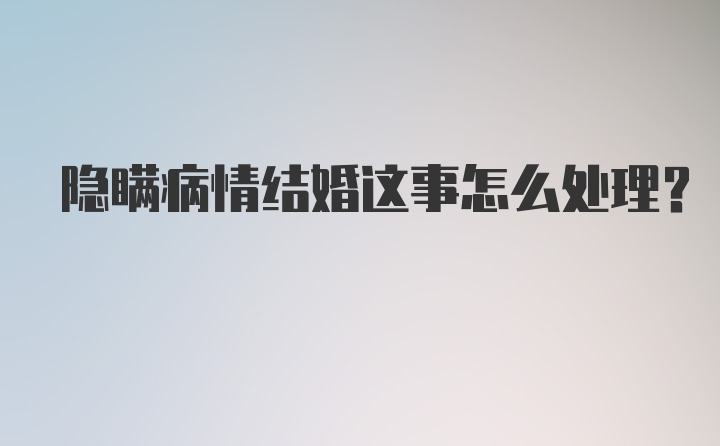 隐瞒病情结婚这事怎么处理?